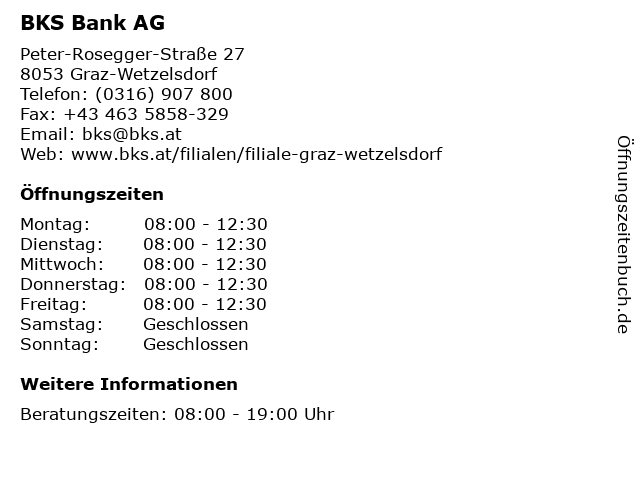 BKS Bank AG

Peter-Rosegger-Straße 27
8053 Graz-Wetzelsdorf
Telefon: (0316) 907 800
Fax: +43 463 5858-329
Email: bks@bks.at
Web: www.bks.at/filialen/filiale-graz-wetzelsdorf

Öffnungszeiten

Montag: 08:00 - 12:30
Dienstag: 08:00 - 12:30
Mittwoch: 08:00 - 12:30
Donnerstag: 08:00 - 12:30
Freitag: 08:00 - 12:30
Samstag: Geschlossen
Sonntag: Geschlossen

Weitere Informationen

Beratungszeiten: 08:00 - 19:00 Uhr

Öffnungszeitenbuch.de